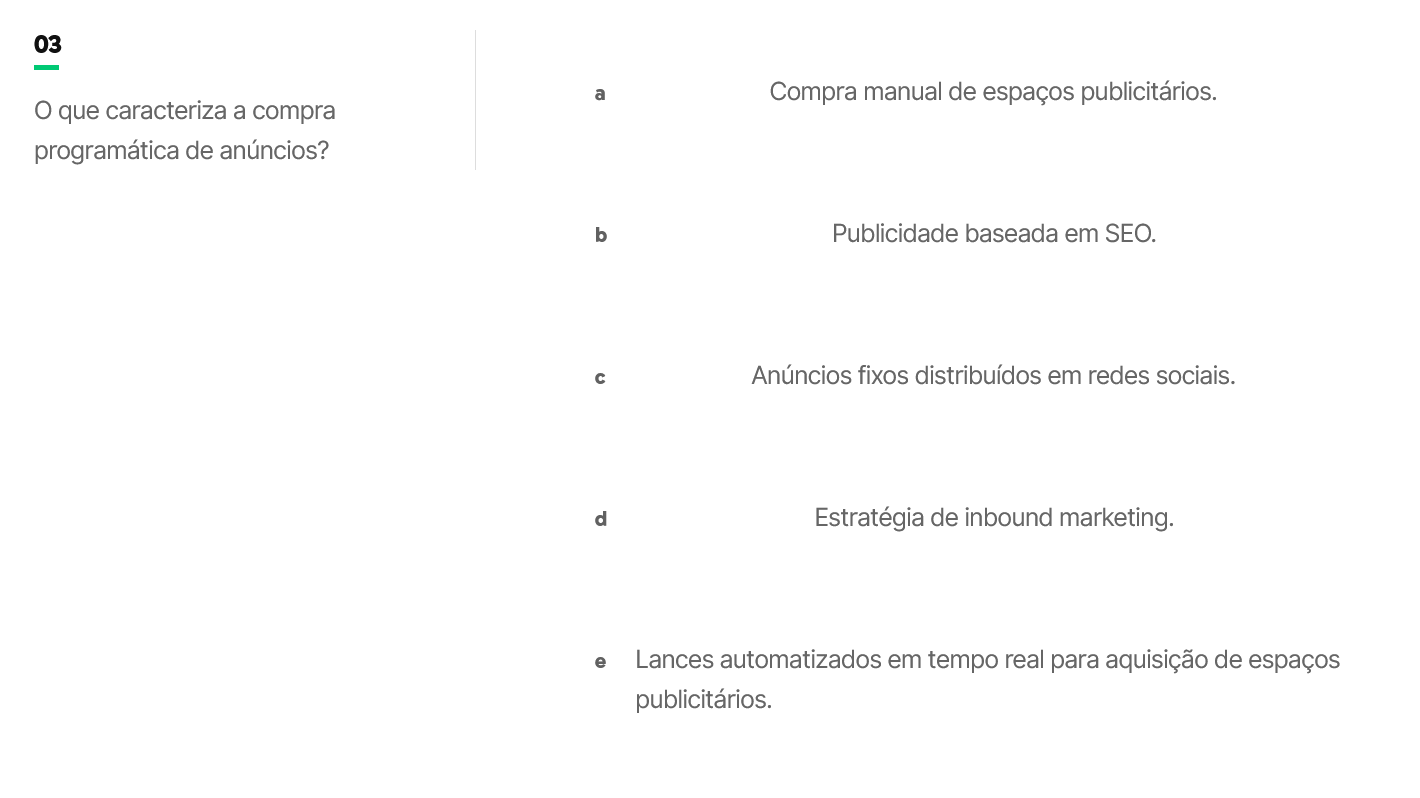 03

O que caracteriza a compra programática de anúncios?

a Compra manual de espaços publicitários.

b Publicidade baseada em SEO.

c Anúncios fixos distribuídos em redes sociais.

d Estratégia de inbound marketing.

e Lances automatizados em tempo real para aquisição de espaços publicitários.